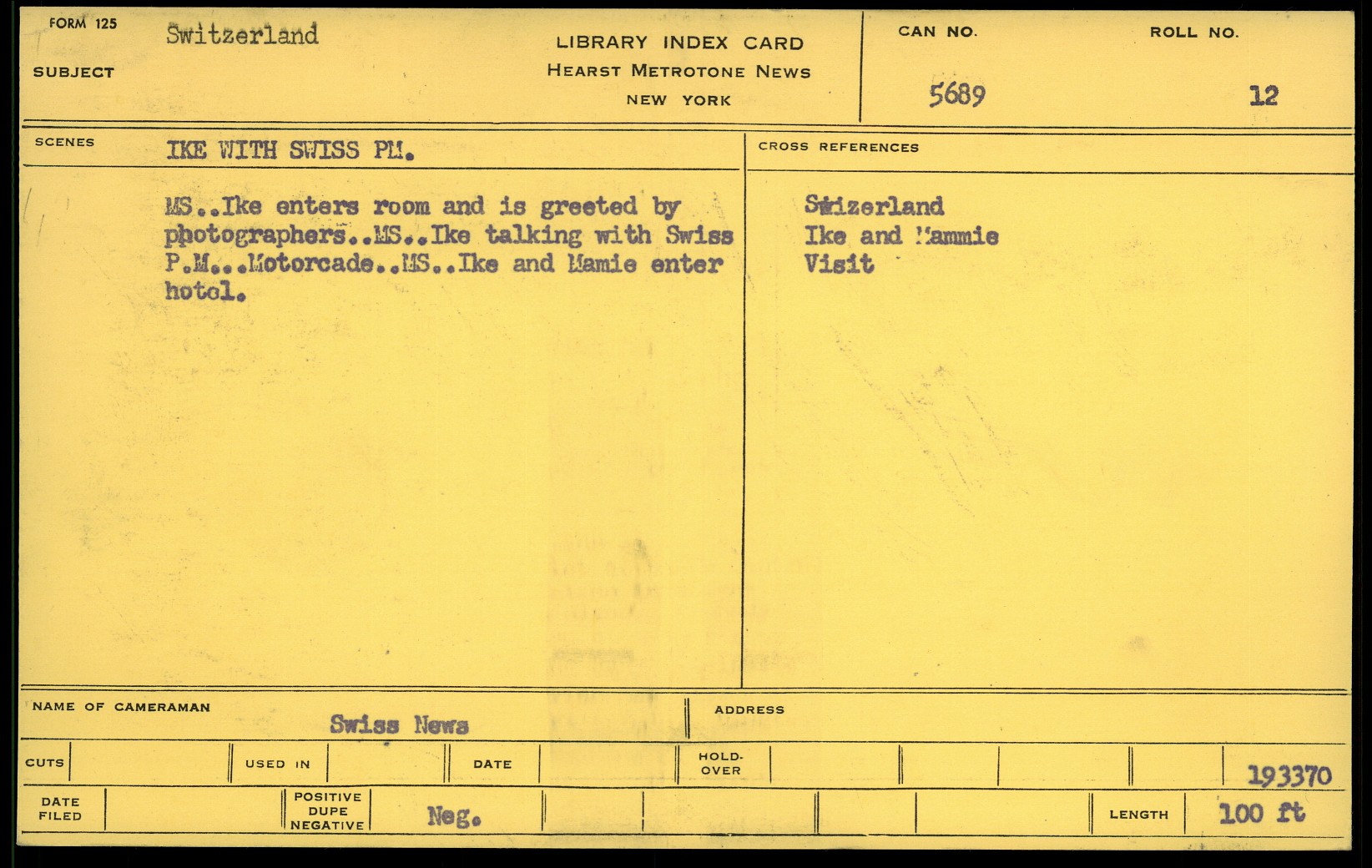 FORM 125
SUBJECT
Switzerland

LIBRARY INDEX CARD
HEARST METROTONE NEWS
NEW YORK

CAN NO.
5689
ROLL NO.
12

SCENES
IKE WITH SWISS PM.

MS..Ike enters room and is greeted by photographers..MS..Ike talking with Swiss P.M...Motorcade..MS..Ike and Mamie enter hotel.

CROSS REFERENCES
Swizerland
Ike and Mammie
Visit

NAME OF CAMERAMAN
Swiss News
ADDRESS

CUTS
USED IN
DATE
HOLD-OVER
193370

DATE FILED
POSITIVE DUPE NEGATIVE
Neg.
LENGTH
100 ft